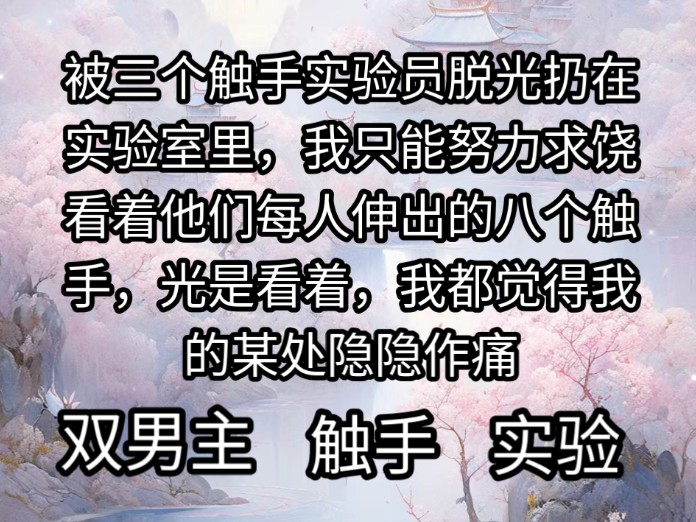 被三个触手实验员脱光扔在实验室里，我只能努力求饶看着他们每人伸出的八个触手，光是看着，我都觉得我的某处隐隐作痛

双男主　触手　实验